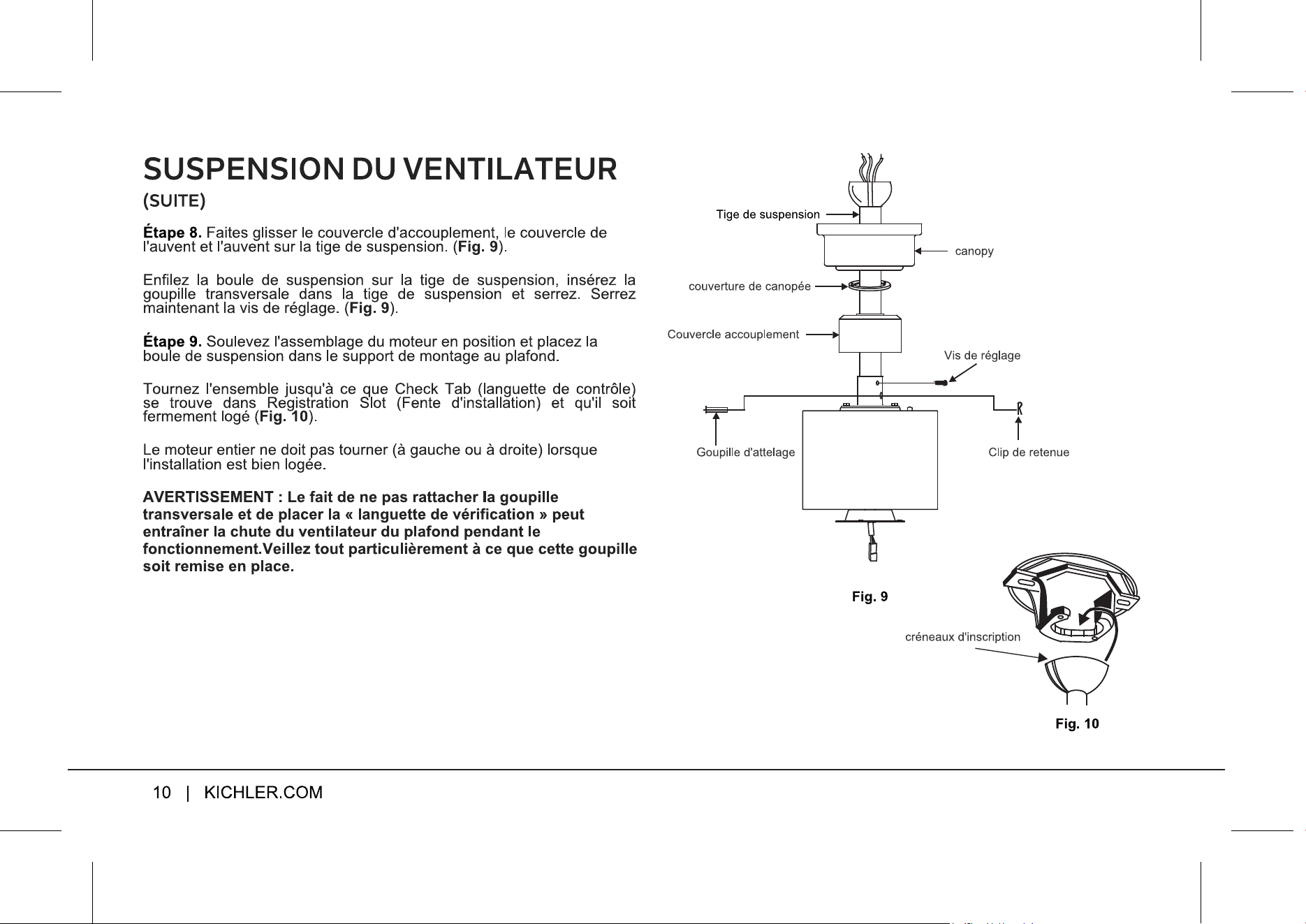 SUSPENSION DU VENTILATEUR
(SUITE)

Étape 8. Faites glisser le couvercle d'accouplement, le couvercle de l'auvent et l'auvent sur la tige de suspension. (Fig. 9).

Enfilez la boule de suspension sur la tige de suspension, insérez la goupille transversale dans la tige de suspension et serrez. Serrez maintenant la vis de réglage. (Fig. 9).

Étape 9. Soulevez l'assemblage du moteur en position et placez la boule de suspension dans le support de montage au plafond.

Tournez l'ensemble jusqu'à ce que Check Tab (languette de contrôle) se trouve dans Registration Slot (Fente d'installation) et qu'il soit fermement logé (Fig. 10).

Le moteur entier ne doit pas tourner (à gauche ou à droite) lorsque l'installation est bien logée.

AVERTISSEMENT : Le fait de ne pas rattacher la goupille transversale et de placer la « languette de vérification » peut entraîner la chute du ventilateur du plafond pendant le fonctionnement.Veillez tout particulièrement à ce que cette goupille soit remise en place.

Tige de suspension
canopy
couverture de canopée
Couvercle accouplement
Vis de réglage
Goupille d'attelage
Clip de retenue
Fig. 9
créneaux d'inscription
Fig. 10

10 | KICHLER.COM